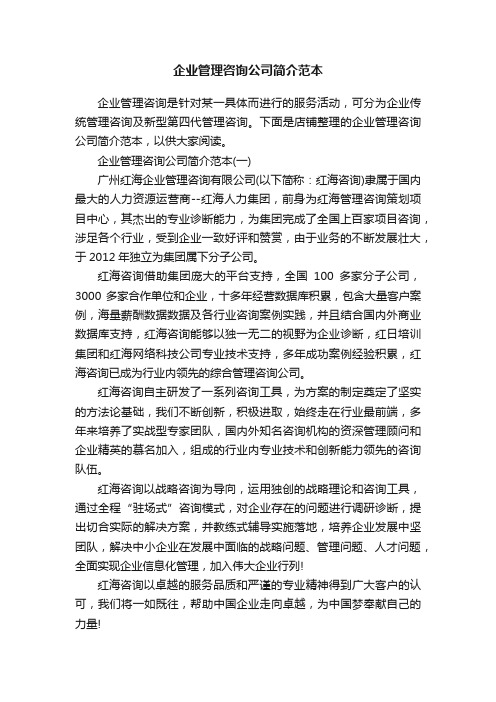 企业管理咨询公司简介范本

企业管理咨询是针对某一具体而进行的服务活动，可分为企业传统管理咨询及新型第四代管理咨询。下面是店铺整理的企业管理咨询公司简介范本，以供大家阅读。

企业管理咨询公司简介范本(一)

广州红海企业管理咨询有限公司(以下简称：红海咨询)隶属于国内最大的人力资源运营商--红海人力集团，前身为红海管理咨询策划项目中心，其杰出的专业诊断能力，为集团完成了全国上百家项目咨询，涉足各个行业，受到企业一致好评和赞赏，由于业务的不断发展壮大，于 2012 年独立为集团属下分子公司。

红海咨询借助集团庞大的平台支持，全国 100 多家分子公司，3000 多家合作单位和企业，十多年经营数据库积累，包含大量客户案例，海量薪酬数据数据及各行业咨询案例实践，并且结合国内外商业数据库支持，红海咨询能够以独一无二的视野为企业诊断，红日培训集团和红海网络科技公司专业技术支持，多年成功案例经验积累，红海咨询已成为行业内领先的综合管理咨询公司。

红海咨询自主研发了一系列咨询工具，为方案的制定奠定了坚实的方法论基础，我们不断创新，积极进取，始终走在行业最前端，多年来培养了实战型专家团队，国内外知名咨询机构的资深管理顾问和企业精英的慕名加入，组成的行业内专业技术和创新能力领先的咨询队伍。

红海咨询以战略咨询为导向，运用独创的战略理论和咨询工具，通过全程“驻场式”咨询模式，对企业存在的问题进行调研诊断，提出切合实际的解决方案，并教练式辅导实施落地，培养企业发展中坚团队，解决中小企业在发展中面临的战略问题、管理问题、人才问题，全面实现企业信息化管理，加入伟大企业行列!

红海咨询以卓越的服务品质和严谨的专业精神得到广大客户的认可，我们将一如既往，帮助中国企业走向卓越，为中国梦奉献自己的力量!